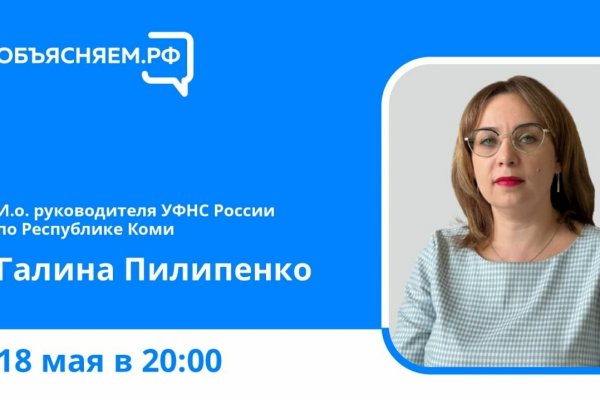 ОБЪЯСНЯЕМ.РФ

И.о. руководителя УФНС России по Республике Коми

Галина Пилипенко

18 мая в 20:00